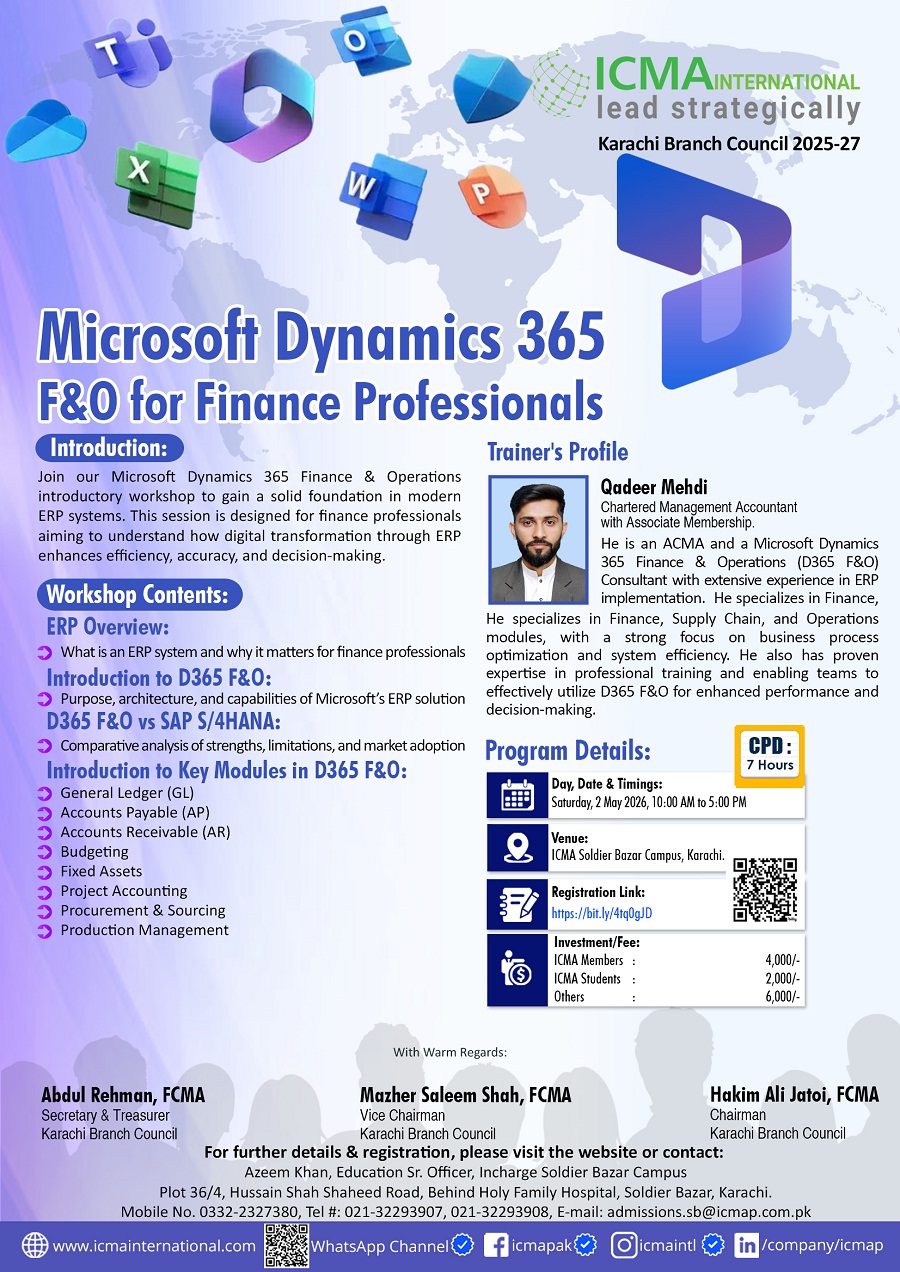 ICMA INTERNATIONAL
lead strategically
Karachi Branch Council 2025-27

Microsoft Dynamics 365 F&O for Finance Professionals

Introduction:
Join our Microsoft Dynamics 365 Finance & Operations introductory workshop to gain a solid foundation in modern ERP systems. This session is designed for finance professionals aiming to understand how digital transformation through ERP enhances efficiency, accuracy, and decision-making.

Workshop Contents:
ERP Overview:
What is an ERP system and why it matters for finance professionals
Introduction to D365 F&O:
Purpose, architecture, and capabilities of Microsoft's ERP solution
D365 F&O vs SAP S/4HANA:
Comparative analysis of strengths, limitations, and market adoption
Introduction to Key Modules in D365 F&O:
General Ledger (GL)
Accounts Payable (AP)
Accounts Receivable (AR)
Budgeting
Fixed Assets
Project Accounting
Procurement & Sourcing
Production Management

Trainer's Profile
Qadeer Mehdi
Chartered Management Accountant with Associate Membership.
He is an ACMA and a Microsoft Dynamics 365 Finance & Operations (D365 F&O) Consultant with extensive experience in ERP implementation. He specializes in Finance, He specializes in Finance, Supply Chain, and Operations modules, with a strong focus on business process optimization and system efficiency. He also has proven expertise in professional training and enabling teams to effectively utilize D365 F&O for enhanced performance and decision-making.

Program Details:
CPD : 7 Hours

Day, Date & Timings:
Saturday, 2 May 2026, 10:00 AM to 5:00 PM

Venue:
ICMA Soldier Bazar Campus, Karachi.

Registration Link:
https://bit.ly/4tq0gJD

Investment/Fee:
| ICMA Members | : | 4,000/- |
|---|---|---|
| ICMA Students | : | 2,000/- |
| Others | : | 6,000/- |

With Warm Regards:

Abdul Rehman, FCMA
Secretary & Treasurer
Karachi Branch Council

Mazher Saleem Shah, FCMA
Vice Chairman
Karachi Branch Council

Hakim Ali Jatoi, FCMA
Chairman
Karachi Branch Council

For further details & registration, please visit the website or contact:
Azeem Khan, Education Sr. Officer, Incharge Soldier Bazar Campus
Plot 36/4, Hussain Shah Shaheed Road, Behind Holy Family Hospital, Soldier Bazar, Karachi.
Mobile No. 0332-2327380, Tel #: 021-32293907, 021-32293908, E-mail: admissions.sb@icmap.com.pk

www.icmainternational.com WhatsApp Channel icmapak icmaintl /company/icmap